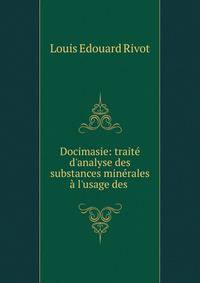 Louis Edouard Rivot

Docimasie: traité d'analyse des substances minérales à l'usage des